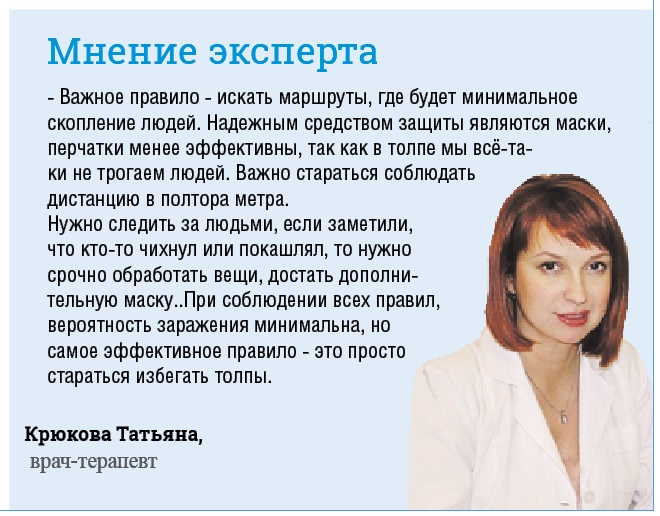 Мнение эксперта

- Важное правило - искать маршруты, где будет минимальное скопление людей. Надежным средством защиты являются маски, перчатки менее эффективны, так как в толпе мы всё-таки не трогаем людей. Важно стараться соблюдать дистанцию в полтора метра.

Нужно следить за людьми, если заметили, что кто-то чихнул или покашлял, то нужно срочно обработать вещи, достать дополнительную маску..При соблюдении всех правил, вероятность заражения минимальна, но самое эффективное правило - это просто стараться избегать толпы.

Крюкова Татьяна,
врач-терапевт